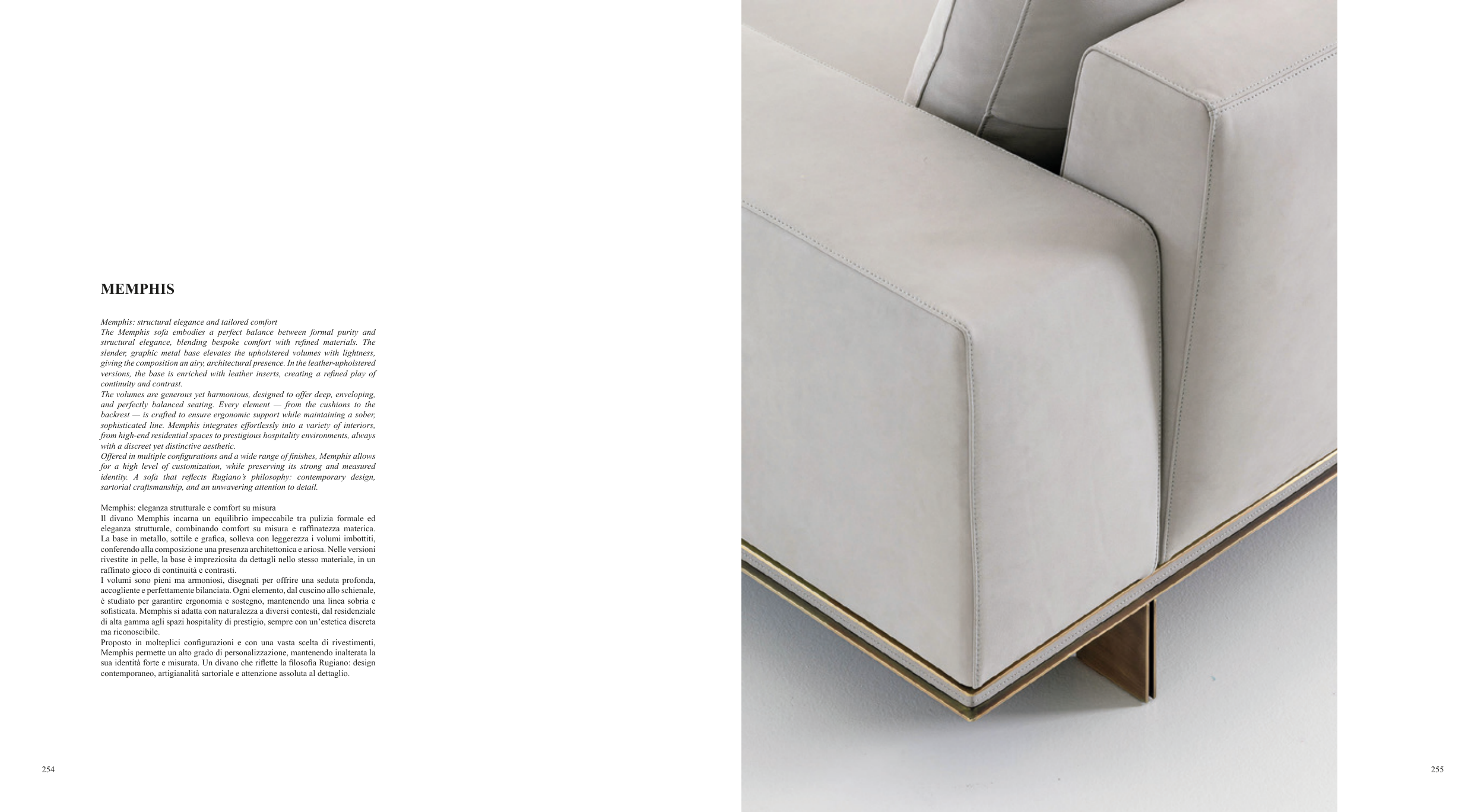 MEMPHIS

Memphis: structural elegance and tailored comfort
The Memphis sofa embodies a perfect balance between formal purity and structural elegance, blending bespoke comfort with refined materials. The slender, graphic metal base elevates the upholstered volumes with lightness, giving the composition an airy, architectural presence. In the leather-upholstered versions, the base is enriched with leather inserts, creating a refined play of continuity and contrast.
The volumes are generous yet harmonious, designed to offer deep, enveloping, and perfectly balanced seating. Every element — from the cushions to the backrest — is crafted to ensure ergonomic support while maintaining a sober, sophisticated line. Memphis integrates effortlessly into a variety of interiors, from high-end residential spaces to prestigious hospitality environments, always with a discreet yet distinctive aesthetic.
Offered in multiple configurations and a wide range of finishes, Memphis allows for a high level of customization, while preserving its strong and measured identity. A sofa that reflects Rugiano's philosophy: contemporary design, sartorial craftsmanship, and an unwavering attention to detail.

Memphis: eleganza strutturale e comfort su misura
Il divano Memphis incarna un equilibrio impeccabile tra pulizia formale ed eleganza strutturale, combinando comfort su misura e raffinatezza materica. La base in metallo, sottile e grafica, solleva con leggerezza i volumi imbottiti, conferendo alla composizione una presenza architettonica e ariosa. Nelle versioni rivestite in pelle, la base è impreziosita da dettagli nello stesso materiale, in un raffinato gioco di continuità e contrasti.
I volumi sono pieni ma armoniosi, disegnati per offrire una seduta profonda, accogliente e perfettamente bilanciata. Ogni elemento, dal cuscino allo schienale, è studiato per garantire ergonomia e sostegno, mantenendo una linea sobria e sofisticata. Memphis si adatta con naturalezza a diversi contesti, dal residenziale di alta gamma agli spazi hospitality di prestigio, sempre con un'estetica discreta ma riconoscibile.
Proposto in molteplici configurazioni e con una vasta scelta di rivestimenti, Memphis permette un alto grado di personalizzazione, mantenendo inalterata la sua identità forte e misurata. Un divano che riflette la filosofia Rugiano: design contemporaneo, artigianalità sartoriale e attenzione assoluta al dettaglio.

254

255